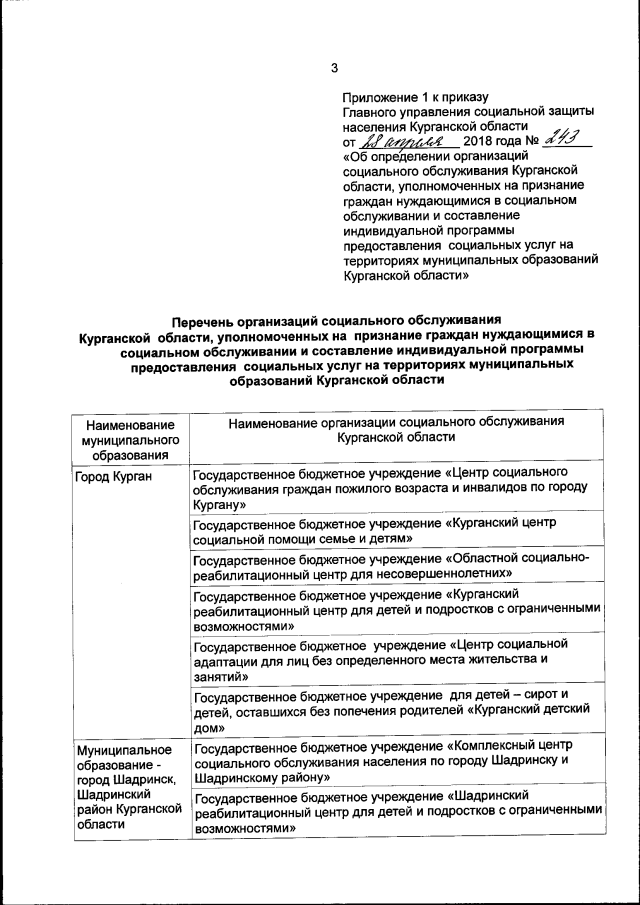 3

Приложение 1 к приказу
Главного управления социальной защиты населения Курганской области
от 28 апреля 2018 года № 243
«Об определении организаций социального обслуживания Курганской области, уполномоченных на признание граждан нуждающимися в социальном обслуживании и составление индивидуальной программы предоставления социальных услуг на территориях муниципальных образований Курганской области»

Перечень организаций социального обслуживания Курганской области, уполномоченных на признание граждан нуждающимися в социальном обслуживании и составление индивидуальной программы предоставления социальных услуг на территориях муниципальных образований Курганской области

| Наименование муниципального образования | Наименование организации социального обслуживания Курганской области |
|---|---|
| Город Курган | Государственное бюджетное учреждение «Центр социального обслуживания граждан пожилого возраста и инвалидов по городу Кургану» |
| | Государственное бюджетное учреждение «Курганский центр социальной помощи семье и детям» |
| | Государственное бюджетное учреждение «Областной социально-реабилитационный центр для несовершеннолетних» |
| | Государственное бюджетное учреждение «Курганский реабилитационный центр для детей и подростков с ограниченными возможностями» |
| | Государственное бюджетное учреждение «Центр социальной адаптации для лиц без определенного места жительства и занятий» |
| | Государственное бюджетное учреждение для детей – сирот и детей, оставшихся без попечения родителей «Курганский детский дом» |
| Муниципальное образование - город Шадринск, Шадринский район Курганской области | Государственное бюджетное учреждение «Комплексный центр социального обслуживания населения по городу Шадринску и Шадринскому району» |
| | Государственное бюджетное учреждение «Шадринский реабилитационный центр для детей и подростков с ограниченными возможностями» |